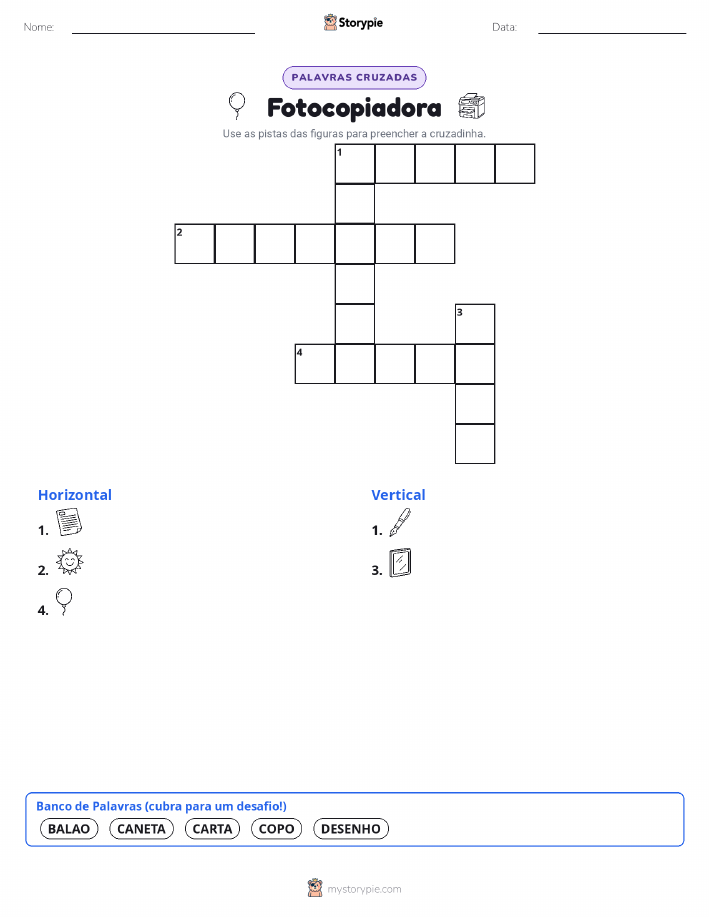 Nome: ____ Storypie Data: ____

PALAVRAS CRUZADAS

Fotocopiadora

Use as pistas das figuras para preencher a cruzadinha.

1

2

3

4

Horizontal

1.

2.

4.

Vertical

1.

3.

Banco de Palavras (cubra para um desafio!)

BALAO CANETA CARTA COPO DESENHO

mystorypie.com